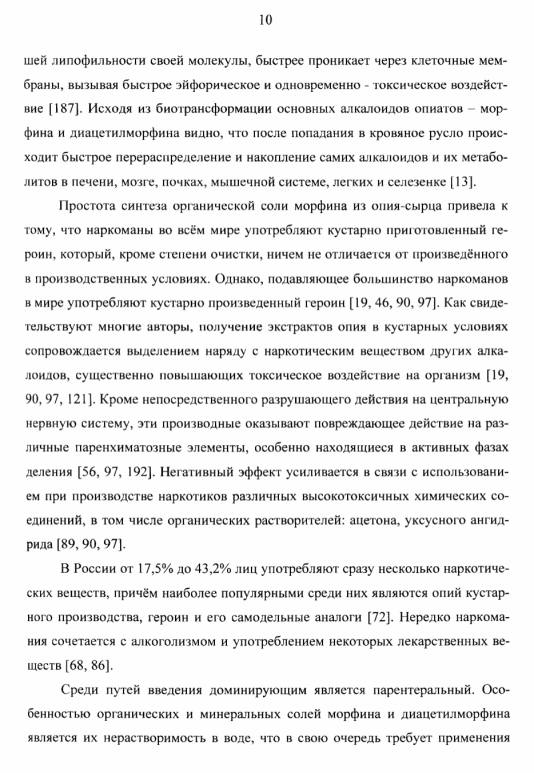 10

шей липофильности своей молекулы, быстрее проникает через клеточные мембраны, вызывая быстрое эйфорическое и одновременно - токсическое воздействие [187]. Исходя из биотрансформации основных алкалоидов опиатов – морфина и диацетилморфина видно, что после попадания в кровяное русло происходит быстрое перераспределение и накопление самих алкалоидов и их метаболитов в печени, мозге, почках, мышечной системе, легких и селезенке [13].

Простота синтеза органической соли морфина из опия-сырца привела к тому, что наркоманы во всём мире употребляют кустарно приготовленный героин, который, кроме степени очистки, ничем не отличается от произведённого в производственных условиях. Однако, подавляющее большинство наркоманов в мире употребляют кустарно произведенный героин [19, 46, 90, 97]. Как свидетельствуют многие авторы, получение экстрактов опия в кустарных условиях сопровождается выделением наряду с наркотическим веществом других алкалоидов, существенно повышающих токсическое воздействие на организм [19, 90, 97, 121]. Кроме непосредственного разрушающего действия на центральную нервную систему, эти производные оказывают повреждающее действие на различные паренхиматозные элементы, особенно находящиеся в активных фазах деления [56, 97, 192]. Негативный эффект усиливается в связи с использованием при производстве наркотиков различных высокотоксичных химических соединений, в том числе органических растворителей: ацетона, уксусного ангидрида [89, 90, 97].

В России от 17,5% до 43,2% лиц употребляют сразу несколько наркотических веществ, причём наиболее популярными среди них являются опий кустарного производства, героин и его самодельные аналоги [72]. Нередко наркомания сочетается с алкоголизмом и употреблением некоторых лекарственных веществ [68, 86].

Среди путей введения доминирующим является парентеральный. Особенностью органических и минеральных солей морфина и диацетилморфина является их нерастворимость в воде, что в свою очередь требует применения